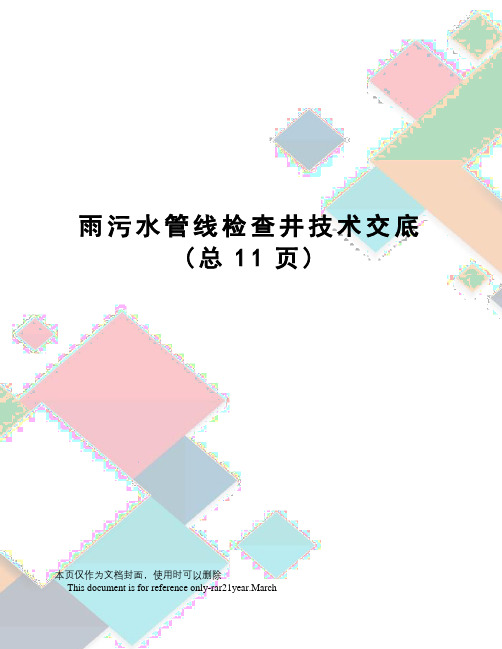 雨污水管线检查井技术交底
（总 11 页）

本页仅作为文档封面，使用时可以删除
This document is for reference only-rar21year.March